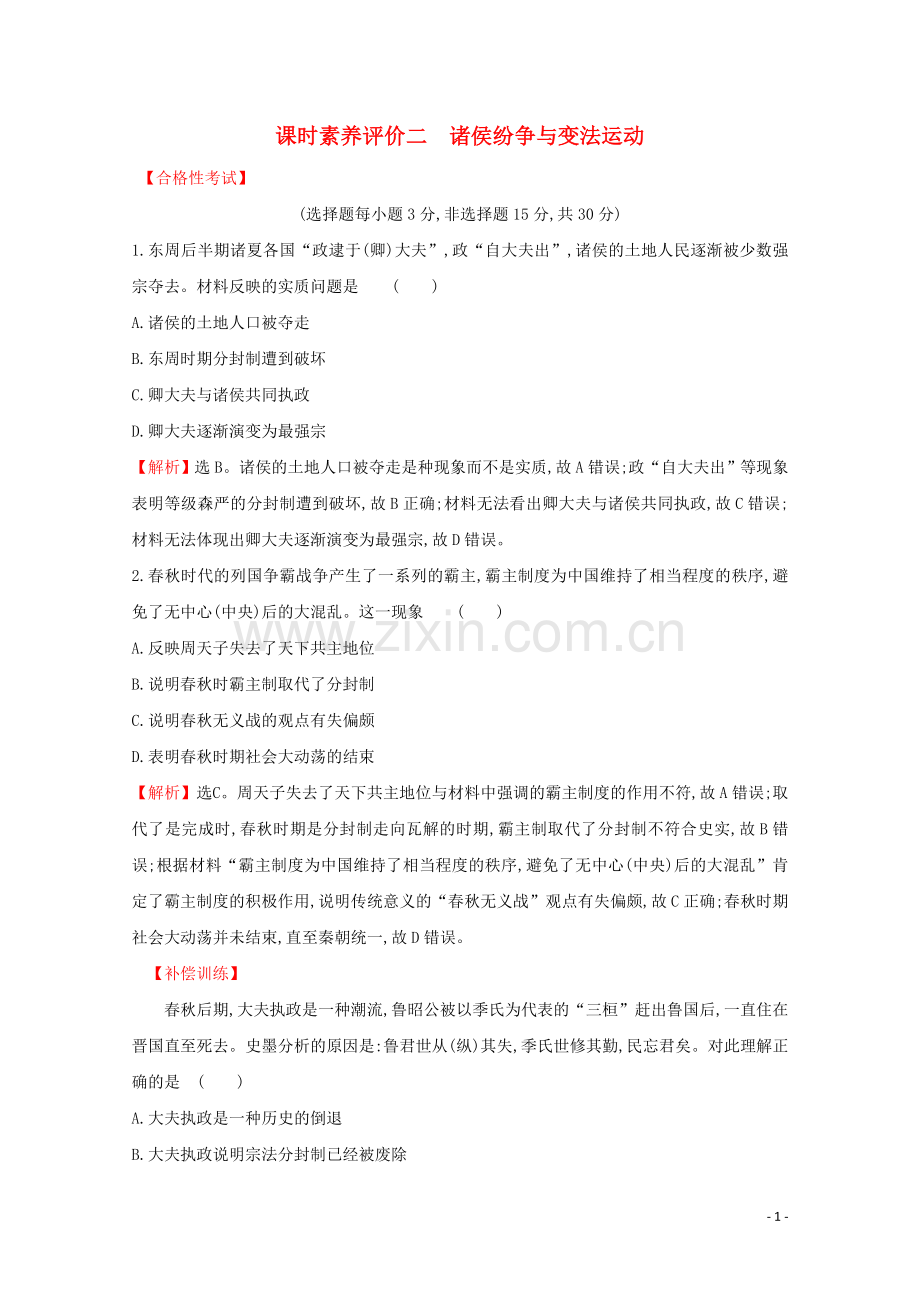 课时素养评价二 诸侯纷争与变法运动

【合格性考试】

(选择题每小题3分,非选择题15分,共30分)

1.东周后半期诸夏各国“政逮于(卿)大夫”,政“自大夫出”,诸侯的土地人民逐渐被少数强宗夺去。材料反映的实质问题是 ( )

A.诸侯的土地人口被夺走

B.东周时期分封制遭到破坏

C.卿大夫与诸侯共同执政

D.卿大夫逐渐演变为最强宗

【解析】选B。诸侯的土地人口被夺走是种现象而不是实质,故A错误;政“自大夫出”等现象表明等级森严的分封制遭到破坏,故B正确;材料无法看出卿大夫与诸侯共同执政,故C错误;材料无法体现出卿大夫逐渐演变为最强宗,故D错误。

2.春秋时代的列国争霸战争产生了一系列的霸主,霸主制度为中国维持了相当程度的秩序,避免了无中心(中央)后的大混乱。这一现象 ( )

A.反映周天子失去了天下共主地位

B.说明春秋时霸主制取代了分封制

C.说明春秋无义战的观点有失偏颇

D.表明春秋时期社会大动荡的结束

【解析】选C。周天子失去了天下共主地位与材料中强调的霸主制度的作用不符,故A错误;取代了是完成时,春秋时期是分封制走向瓦解的时期,霸主制取代了分封制不符合史实,故B错误;根据材料“霸主制度为中国维持了相当程度的秩序,避免了无中心(中央)后的大混乱”肯定了霸主制度的积极作用,说明传统意义的“春秋无义战”观点有失偏颇,故C正确;春秋时期社会大动荡并未结束,直至秦朝统一,故D错误。

【补偿训练】

春秋后期,大夫执政是一种潮流,鲁昭公被以季氏为代表的“三桓”赶出鲁国后,一直住在晋国直至死去。史墨分析的原因是:鲁君世从(纵)其失,季氏世修其勤,民忘君矣。对此理解正确的是 ( )

A.大夫执政是一种历史的倒退

B.大夫执政说明宗法分封制已经被废除

- 1 -

www.zixin.com.cn